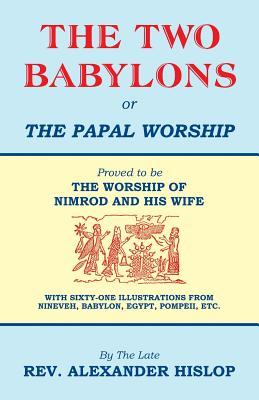 THE TWO BABYLONS

or

THE PAPAL WORSHIP

Proved to be
THE WORSHIP OF
NIMROD AND HIS WIFE

WITH SIXTY-ONE ILLUSTRATIONS FROM NINEVEH, BABYLON, EGYPT, POMPEII, ETC.

By The Late
REV. ALEXANDER HISLOP